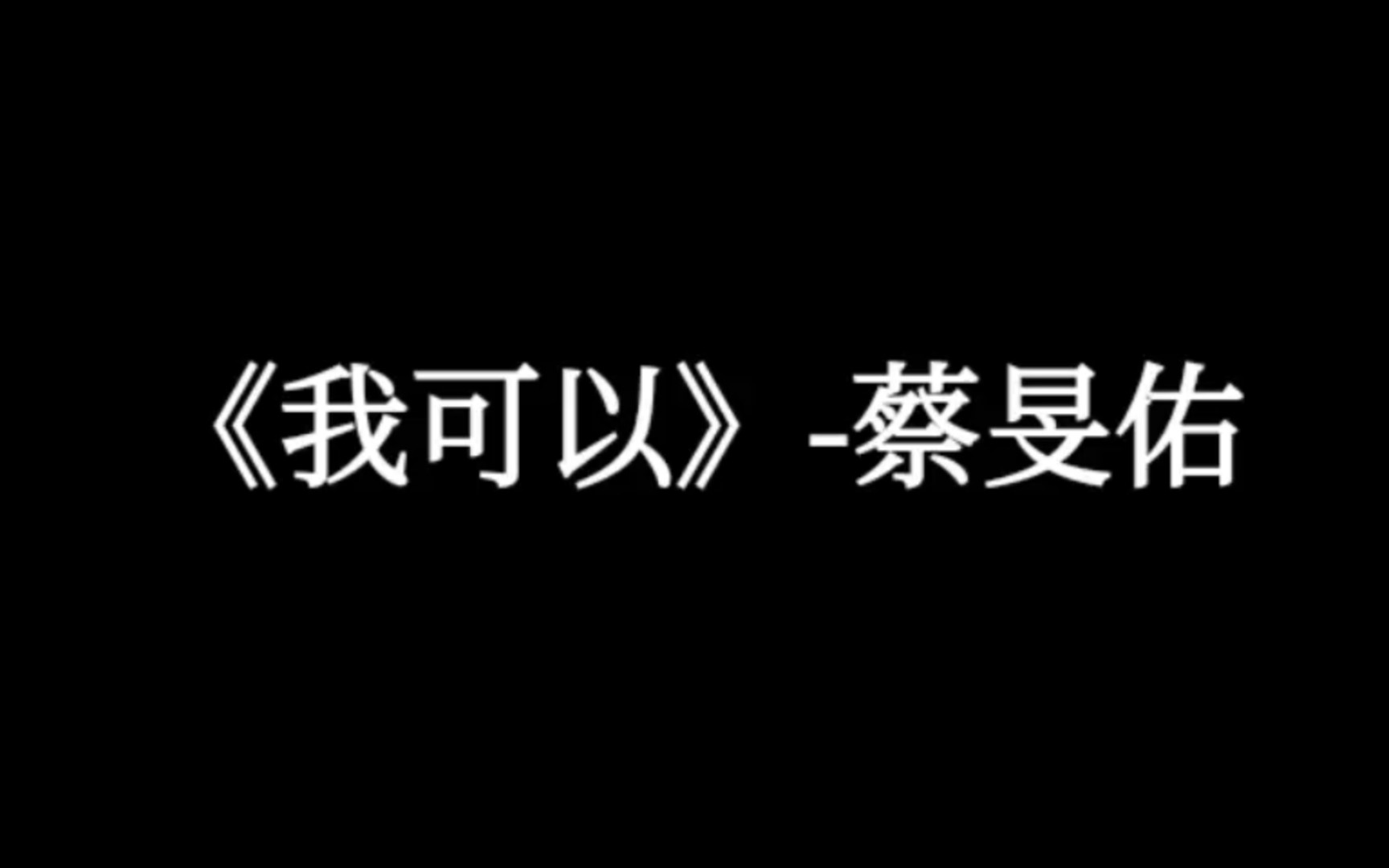 《我可以》-蔡旻佑